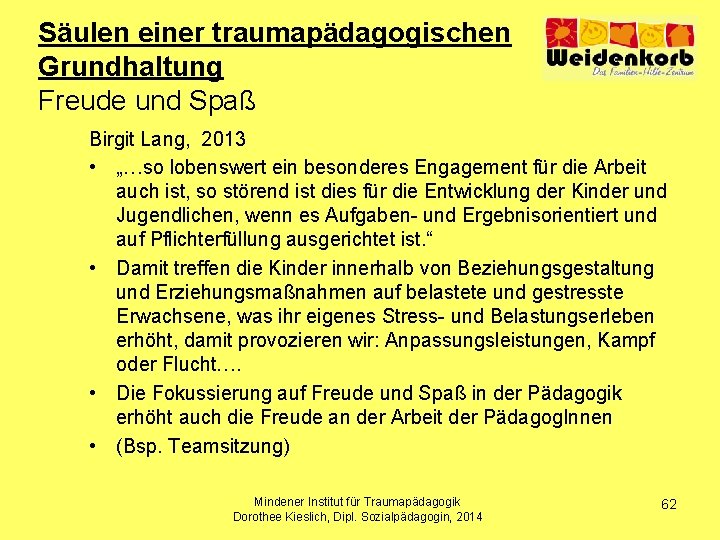 Säulen einer traumapädagogischen Grundhaltung
Freude und Spaß

Weidenkorb
Das Familien-Hilfe-Zentrum

Birgit Lang, 2013

• „…so lobenswert ein besonderes Engagement für die Arbeit auch ist, so störend ist dies für die Entwicklung der Kinder und Jugendlichen, wenn es Aufgaben- und Ergebnisorientiert und auf Pflichterfüllung ausgerichtet ist.“
• Damit treffen die Kinder innerhalb von Beziehungsgestaltung und Erziehungsmaßnahmen auf belastete und gestresste Erwachsene, was ihr eigenes Stress- und Belastungserleben erhöht, damit provozieren wir: Anpassungsleistungen, Kampf oder Flucht….
• Die Fokussierung auf Freude und Spaß in der Pädagogik erhöht auch die Freude an der Arbeit der PädagogInnen
• (Bsp. Teamsitzung)

Mindener Institut für Traumapädagogik
Dorothee Kieslich, Dipl. Sozialpädagogin, 2014

62